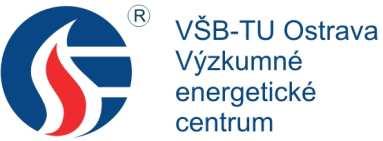 ®

VŠB-TU Ostrava
Výzkumné energetické centrum